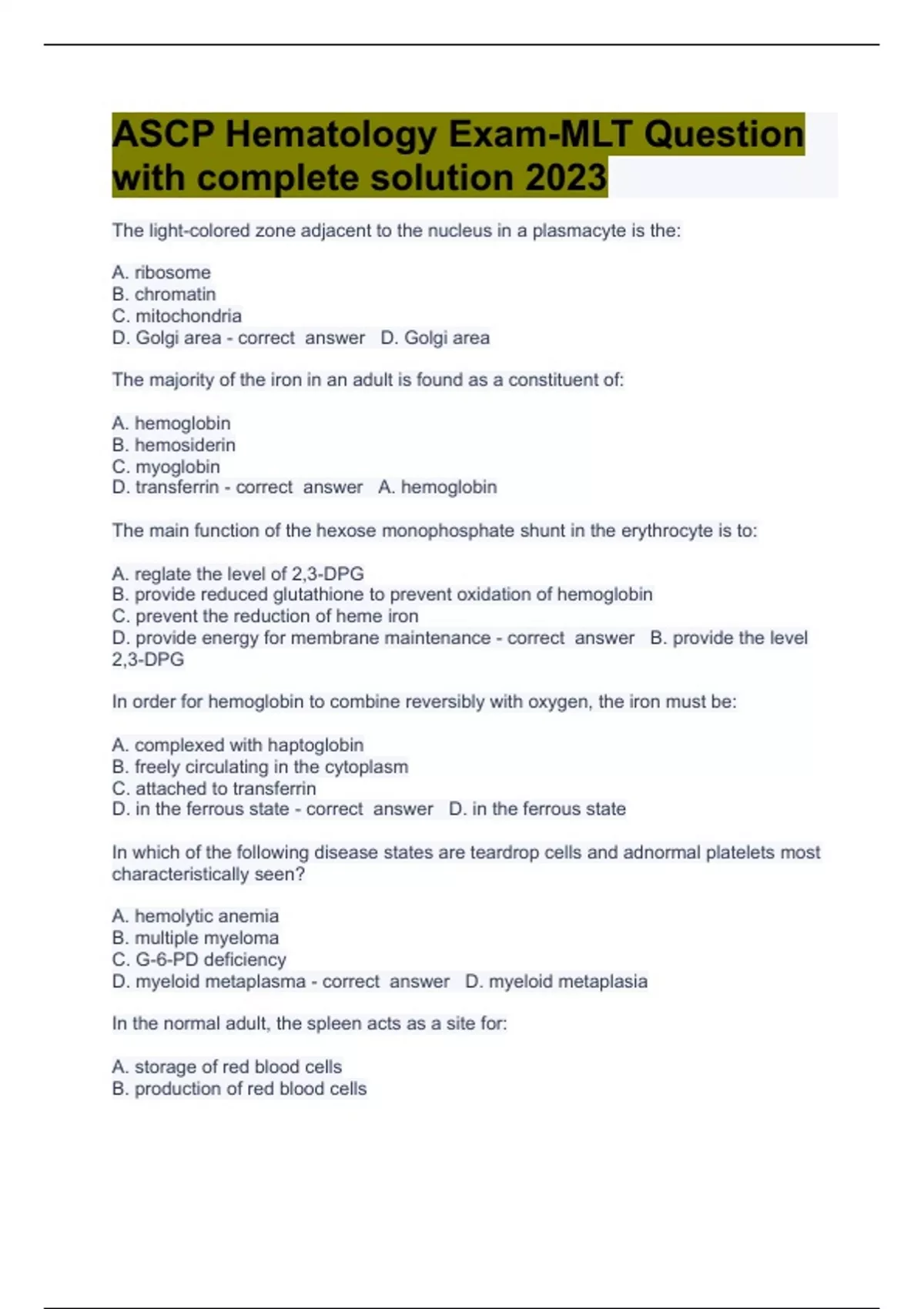 ASCP Hematology Exam-MLT Question with complete solution 2023

The light-colored zone adjacent to the nucleus in a plasmacyte is the:

A. ribosome
B. chromatin
C. mitochondria
D. Golgi area - correct answer D. Golgi area

The majority of the iron in an adult is found as a constituent of:

A. hemoglobin
B. hemosiderin
C. myoglobin
D. transferrin - correct answer A. hemoglobin

The main function of the hexose monophosphate shunt in the erythrocyte is to:

A. reglate the level of 2,3-DPG
B. provide reduced glutathione to prevent oxidation of hemoglobin
C. prevent the reduction of heme iron
D. provide energy for membrane maintenance - correct answer B. provide the level 2,3-DPG

In order for hemoglobin to combine reversibly with oxygen, the iron must be:

A. complexed with haptoglobin
B. freely circulating in the cytoplasm
C. attached to transferrin
D. in the ferrous state - correct answer D. in the ferrous state

In which of the following disease states are teardrop cells and adnormal platelets most characteristically seen?

A. hemolytic anemia
B. multiple myeloma
C. G-6-PD deficiency
D. myeloid metaplasma - correct answer D. myeloid metaplasia

In the normal adult, the spleen acts as a site for:

A. storage of red blood cells
B. production of red blood cells